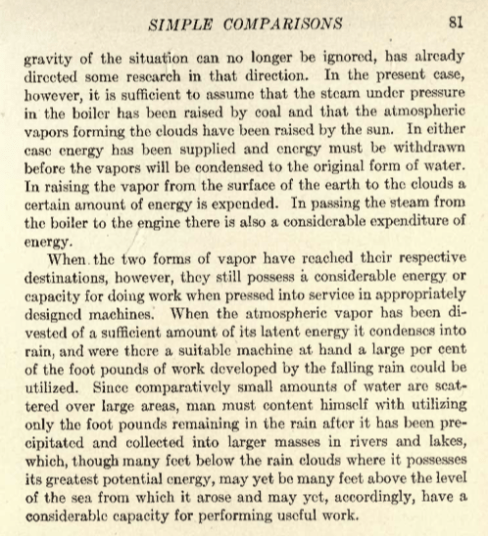 SIMPLE COMPARISONS 81

gravity of the situation can no longer be ignored, has already directed some research in that direction. In the present case, however, it is sufficient to assume that the steam under pressure in the boiler has been raised by coal and that the atmospheric vapors forming the clouds have been raised by the sun. In either case energy has been supplied and energy must be withdrawn before the vapors will be condensed to the original form of water. In raising the vapor from the surface of the earth to the clouds a certain amount of energy is expended. In passing the steam from the boiler to the engine there is also a considerable expenditure of energy.

When the two forms of vapor have reached their respective destinations, however, they still possess a considerable energy or capacity for doing work when pressed into service in appropriately designed machines. When the atmospheric vapor has been divested of a sufficient amount of its latent energy it condenses into rain, and were there a suitable machine at hand a large per cent of the foot pounds of work developed by the falling rain could be utilized. Since comparatively small amounts of water are scattered over large areas, man must content himself with utilizing only the foot pounds remaining in the rain after it has been precipitated and collected into larger masses in rivers and lakes, which, though many feet below the rain clouds where it possesses its greatest potential energy, may yet be many feet above the level of the sea from which it arose and may yet, accordingly, have a considerable capacity for performing useful work.